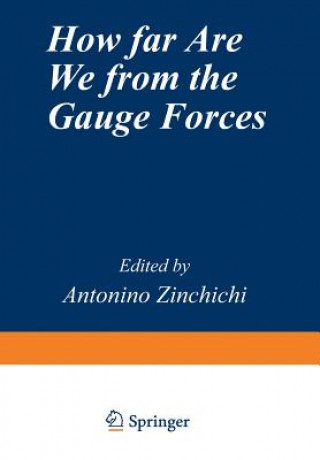 How far Are We from the Gauge Forces

Edited by
Antonino Zinchichi

Springer